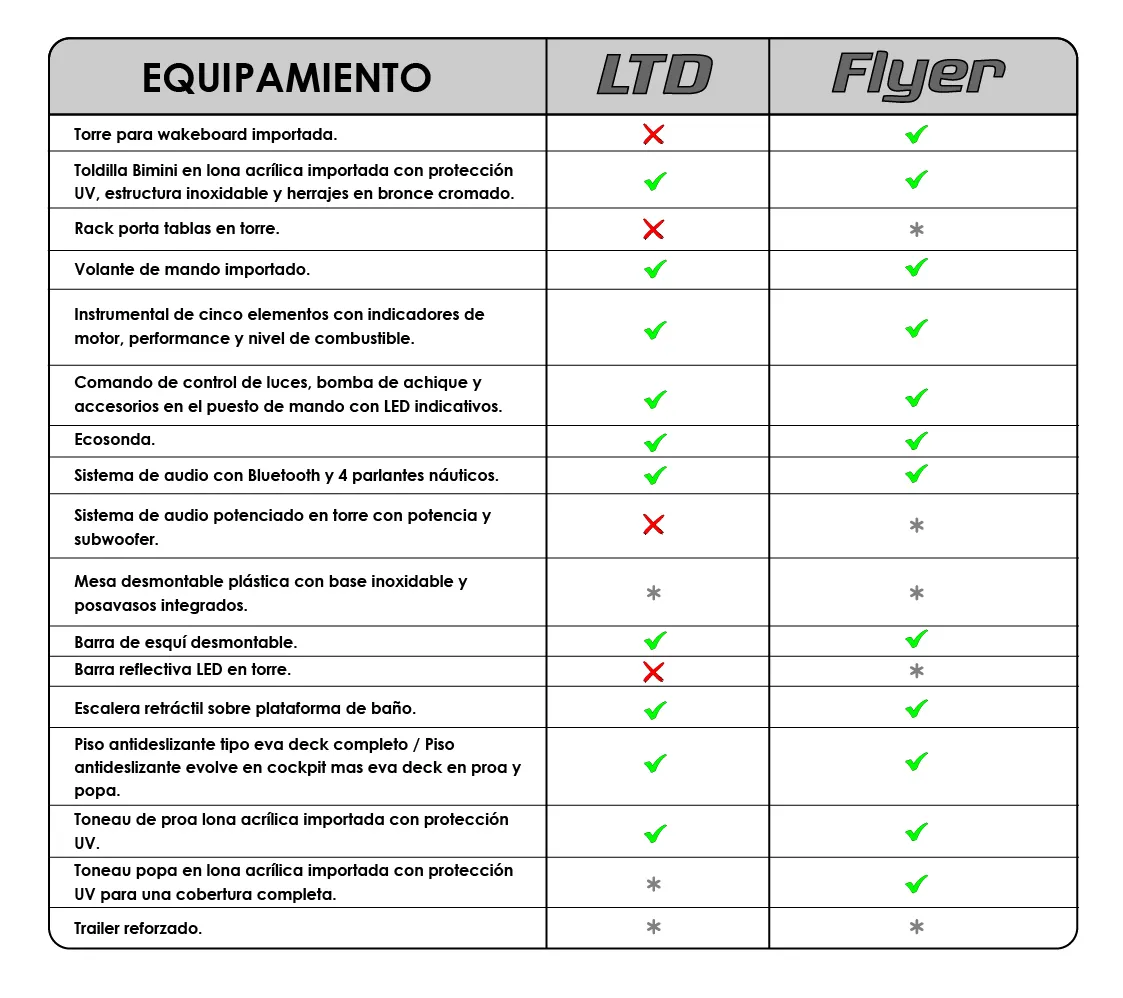 | EQUIPAMIENTO | LTD | Flyer |
|---|---|---|
| Torre para wakeboard importada. | ✗ | ✓ |
| Toldilla Bimini en lona acrílica importada con protección UV, estructura inoxidable y herrajes en bronce cromado. | ✓ | ✓ |
| Rack porta tablas en torre. | ✗ | * |
| Volante de mando importado. | ✓ | ✓ |
| Instrumental de cinco elementos con indicadores de motor, performance y nivel de combustible. | ✓ | ✓ |
| Comando de control de luces, bomba de achique y accesorios en el puesto de mando con LED indicativos. | ✓ | ✓ |
| Ecosonda. | ✓ | ✓ |
| Sistema de audio con Bluetooth y 4 parlantes náuticos. | ✓ | ✓ |
| Sistema de audio potenciado en torre con potencia y subwoofer. | ✗ | * |
| Mesa desmontable plástica con base inoxidable y posavasos integrados. | * | * |
| Barra de esquí desmontable. | ✓ | ✓ |
| Barra reflectiva LED en torre. | ✗ | * |
| Escalera retráctil sobre plataforma de baño. | ✓ | ✓ |
| Piso antideslizante tipo eva deck completo / Piso antideslizante evolve en cockpit mas eva deck en proa y popa. | ✓ | ✓ |
| Toneau de proa lona acrílica importada con protección UV. | ✓ | ✓ |
| Toneau popa en lona acrílica importada con protección UV para una cobertura completa. | * | ✓ |
| Trailer reforzado. | * | * |